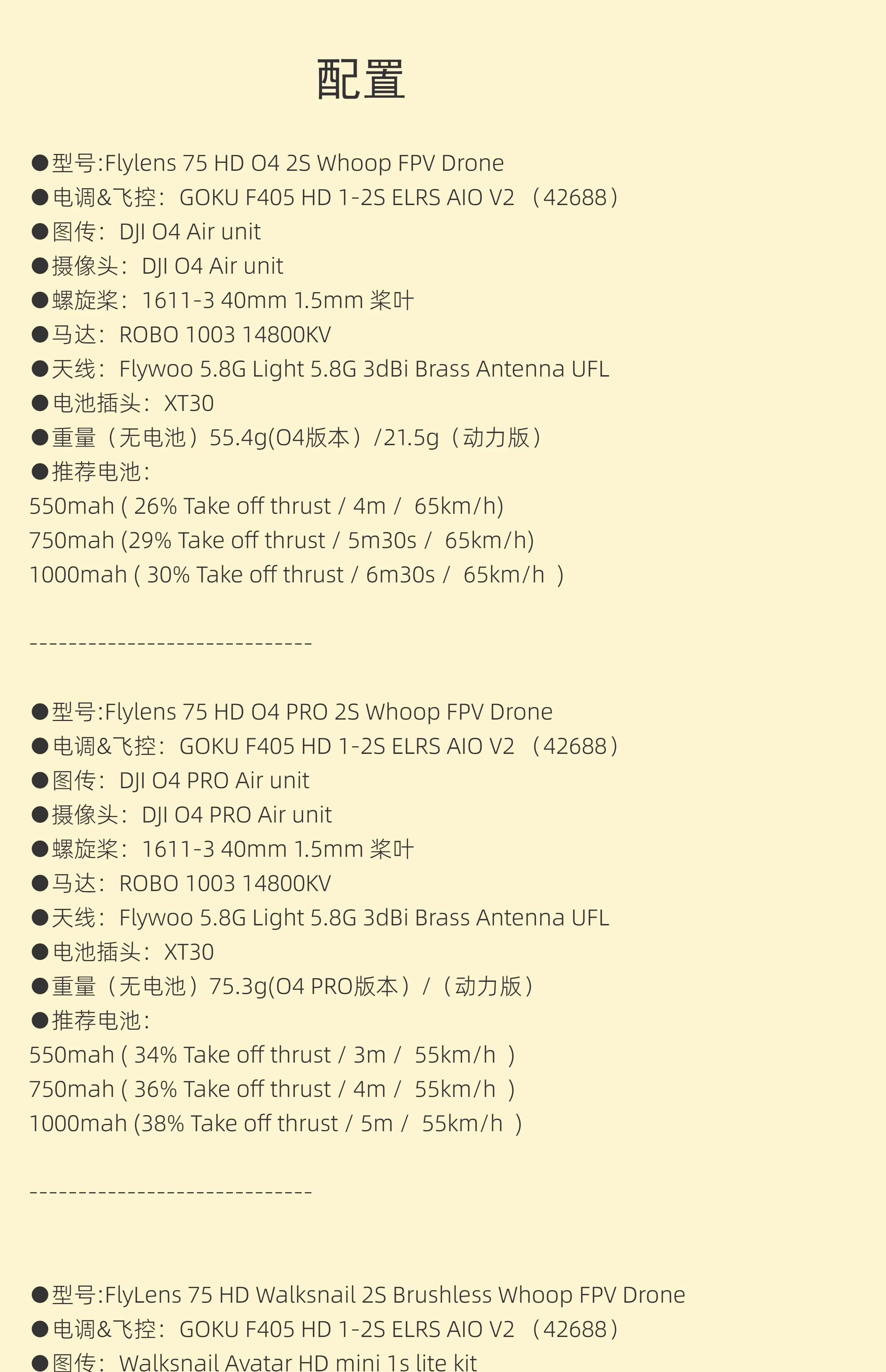 配置

●型号:Flylens 75 HD O4 2S Whoop FPV Drone
●电调&飞控：GOKU F405 HD 1-2S ELRS AIO V2 （42688）
●图传：DJI O4 Air unit
●摄像头：DJI O4 Air unit
●螺旋桨：1611-3 40mm 1.5mm 桨叶
●马达：ROBO 1003 14800KV
●天线：Flywoo 5.8G Light 5.8G 3dBi Brass Antenna UFL
●电池插头：XT30
●重量（无电池）55.4g(O4版本）/21.5g（动力版）
●推荐电池：
550mah ( 26% Take off thrust / 4m / 65km/h)
750mah (29% Take off thrust / 5m30s / 65km/h)
1000mah ( 30% Take off thrust / 6m30s / 65km/h )

-----------------------------

●型号:Flylens 75 HD O4 PRO 2S Whoop FPV Drone
●电调&飞控：GOKU F405 HD 1-2S ELRS AIO V2 （42688）
●图传：DJI O4 PRO Air unit
●摄像头：DJI O4 PRO Air unit
●螺旋桨：1611-3 40mm 1.5mm 桨叶
●马达：ROBO 1003 14800KV
●天线：Flywoo 5.8G Light 5.8G 3dBi Brass Antenna UFL
●电池插头：XT30
●重量（无电池）75.3g(O4 PRO版本）/（动力版）
●推荐电池：
550mah ( 34% Take off thrust / 3m / 55km/h )
750mah ( 36% Take off thrust / 4m / 55km/h )
1000mah (38% Take off thrust / 5m / 55km/h )

-----------------------------

●型号:FlyLens 75 HD Walksnail 2S Brushless Whoop FPV Drone
●电调&飞控：GOKU F405 HD 1-2S ELRS AIO V2 （42688）
●图传：Walksnail Avatar HD mini 1s lite kit